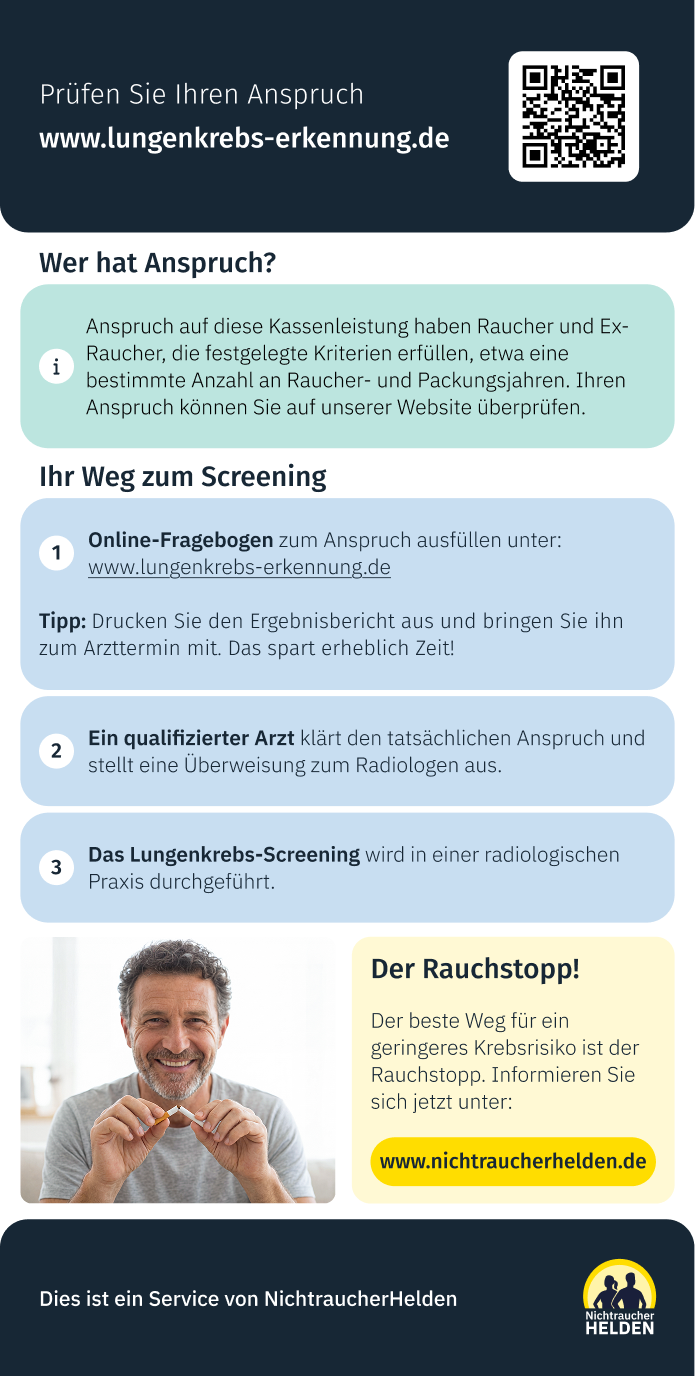 Prüfen Sie Ihren Anspruch
www.lungenkrebs-erkennung.de

Wer hat Anspruch?

i Anspruch auf diese Kassenleistung haben Raucher und Ex-Raucher, die festgelegte Kriterien erfüllen, etwa eine bestimmte Anzahl an Raucher- und Packungsjahren. Ihren Anspruch können Sie auf unserer Website überprüfen.

Ihr Weg zum Screening

1 Online-Fragebogen zum Anspruch ausfüllen unter: www.lungenkrebs-erkennung.de

Tipp: Drucken Sie den Ergebnisbericht aus und bringen Sie ihn zum Arzttermin mit. Das spart erheblich Zeit!

2 Ein qualifizierter Arzt klärt den tatsächlichen Anspruch und stellt eine Überweisung zum Radiologen aus.

3 Das Lungenkrebs-Screening wird in einer radiologischen Praxis durchgeführt.

Der Rauchstopp!

Der beste Weg für ein geringeres Krebsrisiko ist der Rauchstopp. Informieren Sie sich jetzt unter:

www.nichtraucherhelden.de

Dies ist ein Service von NichtraucherHelden

Nichtraucher HELDEN